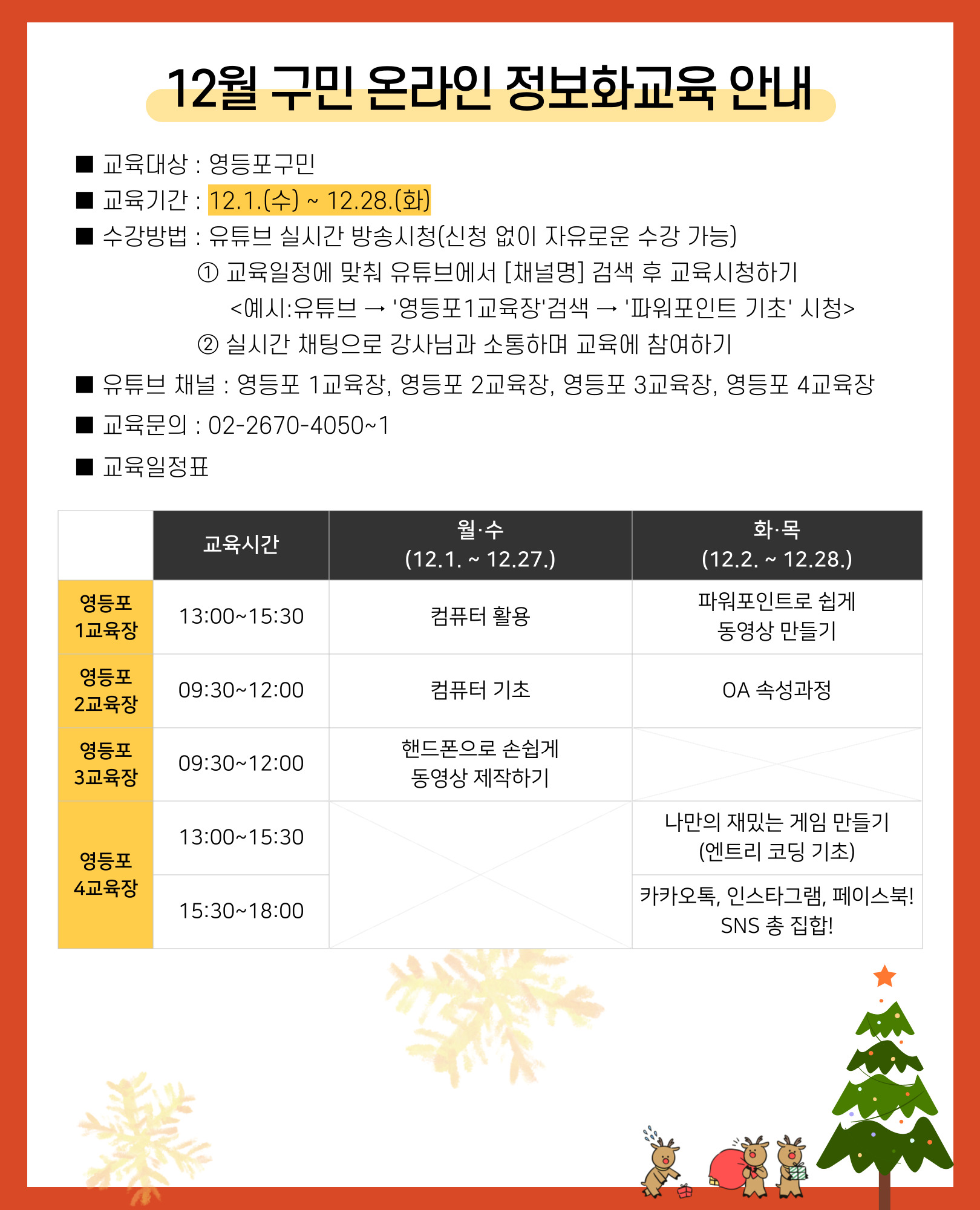 12월 구민 온라인 정보화교육 안내

■ 교육대상 : 영등포구민
■ 교육기간 : 12.1.(수) ~ 12.28.(화)
■ 수강방법 : 유튜브 실시간 방송시청(신청 없이 자유로운 수강 가능)
① 교육일정에 맞춰 유튜브에서 [채널명] 검색 후 교육시청하기
<예시:유튜브 → '영등포1교육장'검색 → '파워포인트 기초' 시청>
② 실시간 채팅으로 강사님과 소통하며 교육에 참여하기
■ 유튜브 채널 : 영등포 1교육장, 영등포 2교육장, 영등포 3교육장, 영등포 4교육장
■ 교육문의 : 02-2670-4050~1
■ 교육일정표

| | 교육시간 | 월·수 (12.1. ~ 12.27.) | 화·목 (12.2. ~ 12.28.) |
|---|---|---|---|
| 영등포 1교육장 | 13:00~15:30 | 컴퓨터 활용 | 파워포인트로 쉽게 동영상 만들기 |
| 영등포 2교육장 | 09:30~12:00 | 컴퓨터 기초 | OA 속성과정 |
| 영등포 3교육장 | 09:30~12:00 | 핸드폰으로 손쉽게 동영상 제작하기 | |
| 영등포 4교육장 | 13:00~15:30 | | 나만의 재밌는 게임 만들기 (엔트리 코딩 기초) |
| 영등포 4교육장 | 15:30~18:00 | | 카카오톡, 인스타그램, 페이스북! SNS 총 집합! |